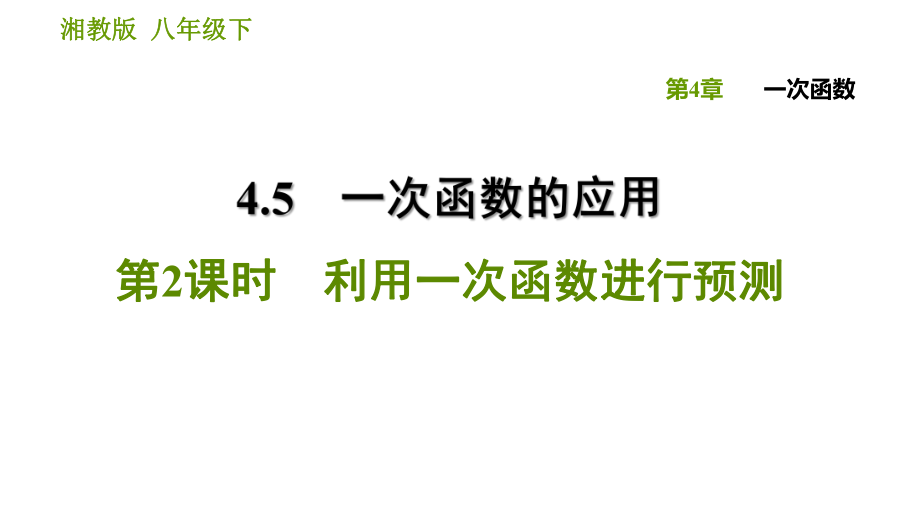 湘教版 八年级下

第4章 一次函数

4.5 一次函数的应用

第2课时 利用一次函数进行预测